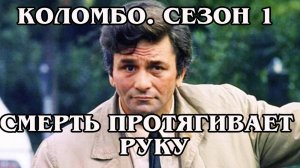 КОЛОМБО. СЕЗОН 1

СМЕРТЬ ПРОТЯГИВАЕТ РУКУ